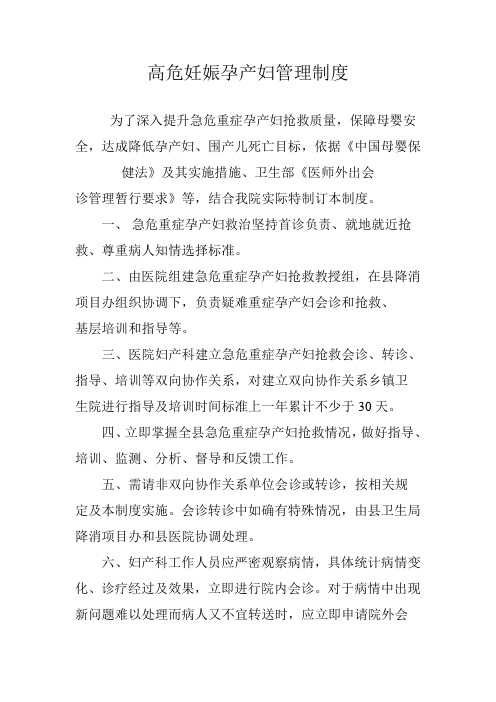 高危妊娠孕产妇管理制度

为了深入提升急危重症孕产妇抢救质量，保障母婴安全，达成降低孕产妇、围产儿死亡目标，依据《中国母婴保健法》及其实施措施、卫生部《医师外出会诊管理暂行要求》等，结合我院实际特制订本制度。

一、 急危重症孕产妇救治坚持首诊负责、就地就近抢救、尊重病人知情选择标准。

二、由医院组建急危重症孕产妇抢救教授组，在县降消项目办组织协调下，负责疑难重症孕产妇会诊和抢救、基层培训和指导等。

三、医院妇产科建立急危重症孕产妇抢救会诊、转诊、指导、培训等双向协作关系，对建立双向协作关系乡镇卫生院进行指导及培训时间标准上一年累计不少于30天。

四、立即掌握全县急危重症孕产妇抢救情况，做好指导、培训、监测、分析、督导和反馈工作。

五、需请非双向协作关系单位会诊或转诊，按相关规定及本制度实施。会诊转诊中如确有特殊情况，由县卫生局降消项目办和县医院协调处理。

六、妇产科工作人员应严密观察病情，具体统计病情变化、诊疗经过及效果，立即进行院内会诊。对于病情中出现新问题难以处理而病人又不宜转送时，应立即申请院外会